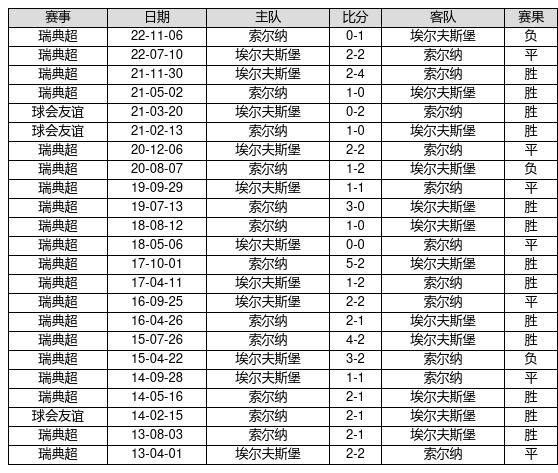 | 赛事 | 日期 | 主队 | 比分 | 客队 | 赛果 |
|---|---|---|---|---|---|
| 瑞典超 | 22-11-06 | 索尔纳 | 0-1 | 埃尔夫斯堡 | 负 |
| 瑞典超 | 22-07-10 | 埃尔夫斯堡 | 2-2 | 索尔纳 | 平 |
| 瑞典超 | 21-11-30 | 埃尔夫斯堡 | 2-4 | 索尔纳 | 胜 |
| 瑞典超 | 21-05-02 | 索尔纳 | 1-0 | 埃尔夫斯堡 | 胜 |
| 球会友谊 | 21-03-20 | 埃尔夫斯堡 | 0-2 | 索尔纳 | 胜 |
| 球会友谊 | 21-02-13 | 索尔纳 | 1-0 | 埃尔夫斯堡 | 胜 |
| 瑞典超 | 20-12-06 | 埃尔夫斯堡 | 2-2 | 索尔纳 | 平 |
| 瑞典超 | 20-08-07 | 索尔纳 | 1-2 | 埃尔夫斯堡 | 负 |
| 瑞典超 | 19-09-29 | 埃尔夫斯堡 | 1-1 | 索尔纳 | 平 |
| 瑞典超 | 19-07-13 | 索尔纳 | 3-0 | 埃尔夫斯堡 | 胜 |
| 瑞典超 | 18-08-12 | 索尔纳 | 1-0 | 埃尔夫斯堡 | 胜 |
| 瑞典超 | 18-05-06 | 埃尔夫斯堡 | 0-0 | 索尔纳 | 平 |
| 瑞典超 | 17-10-01 | 索尔纳 | 5-2 | 埃尔夫斯堡 | 胜 |
| 瑞典超 | 17-04-11 | 埃尔夫斯堡 | 1-2 | 索尔纳 | 胜 |
| 瑞典超 | 16-09-25 | 埃尔夫斯堡 | 2-2 | 索尔纳 | 平 |
| 瑞典超 | 16-04-26 | 索尔纳 | 2-1 | 埃尔夫斯堡 | 胜 |
| 瑞典超 | 15-07-26 | 索尔纳 | 4-2 | 埃尔夫斯堡 | 胜 |
| 瑞典超 | 15-04-22 | 埃尔夫斯堡 | 3-2 | 索尔纳 | 负 |
| 瑞典超 | 14-09-28 | 埃尔夫斯堡 | 1-1 | 索尔纳 | 平 |
| 瑞典超 | 14-05-16 | 索尔纳 | 2-1 | 埃尔夫斯堡 | 胜 |
| 球会友谊 | 14-02-15 | 索尔纳 | 2-1 | 埃尔夫斯堡 | 胜 |
| 瑞典超 | 13-08-03 | 索尔纳 | 2-1 | 埃尔夫斯堡 | 胜 |
| 瑞典超 | 13-04-01 | 埃尔夫斯堡 | 2-2 | 索尔纳 | 平 |